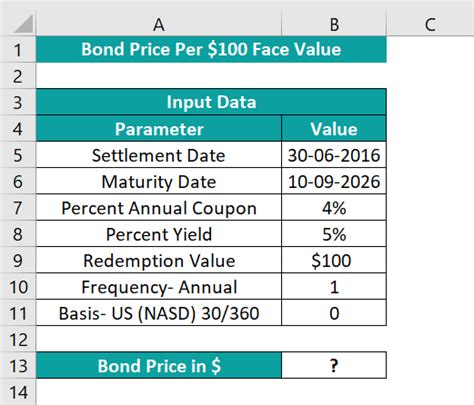 |  | A | B | C |
|---|---|---|---|
| 1 | Bond Price Per \$100 Face Value | | |
| 2 | | | |
| 3 | Input Data | | |
| 4 | Parameter | Value | |
| 5 | Settlement Date | 30-06-2016 | |
| 6 | Maturity Date | 10-09-2026 | |
| 7 | Percent Annual Coupon | 4% | |
| 8 | Percent Yield | 5% | |
| 9 | Redemption Value | \$100 | |
| 10 | Frequency- Annual | 1 | |
| 11 | Basis- US (NASD) 30/360 | 0 | |
| 12 | | | |
| 13 | Bond Price in \$ | ? | |
| 14 | | | |